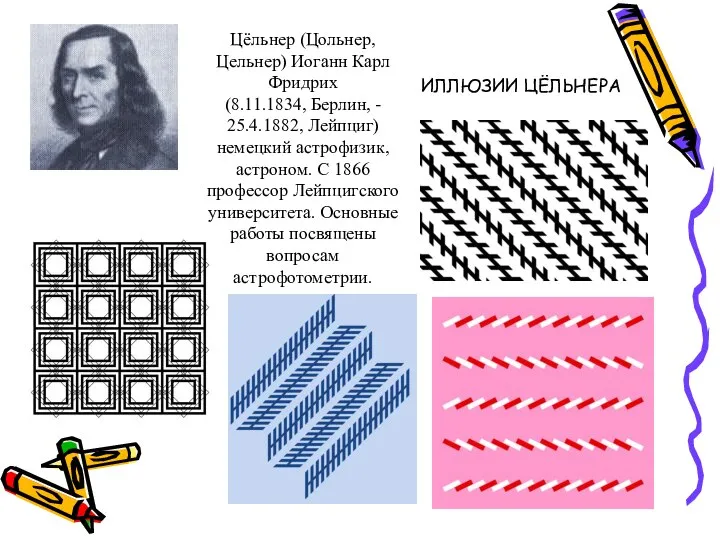 Цёльнер (Цольнер, Цельнер) Иоганн Карл Фридрих (8.11.1834, Берлин, - 25.4.1882, Лейпциг) немецкий астрофизик, астроном. С 1866 профессор Лейпцигского университета. Основные работы посвящены вопросам астрофотометрии.

ИЛЛЮЗИИ ЦЁЛЬНЕРА